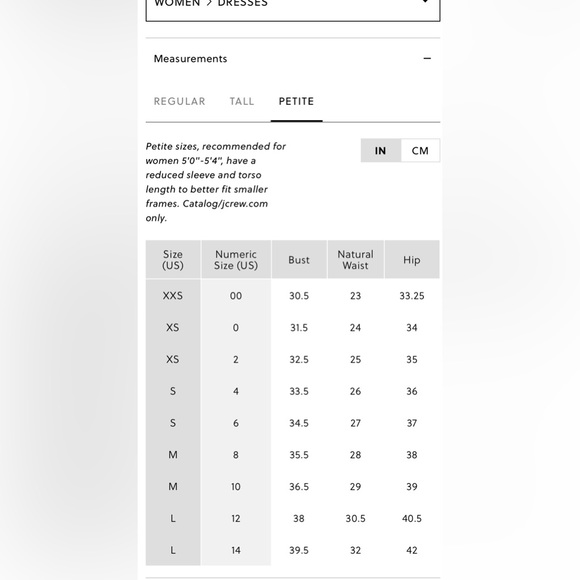 WOMEN > DRESSES

Measurements −

REGULAR TALL PETITE

Petite sizes, recommended for women 5'0"-5'4", have a reduced sleeve and torso length to better fit smaller frames. Catalog/jcrew.com only.

IN CM

| Size (US) | Numeric Size (US) | Bust | Natural Waist | Hip |
|---|---|---|---|---|
| XXS | 00 | 30.5 | 23 | 33.25 |
| XS | 0 | 31.5 | 24 | 34 |
| XS | 2 | 32.5 | 25 | 35 |
| S | 4 | 33.5 | 26 | 36 |
| S | 6 | 34.5 | 27 | 37 |
| M | 8 | 35.5 | 28 | 38 |
| M | 10 | 36.5 | 29 | 39 |
| L | 12 | 38 | 30.5 | 40.5 |
| L | 14 | 39.5 | 32 | 42 |